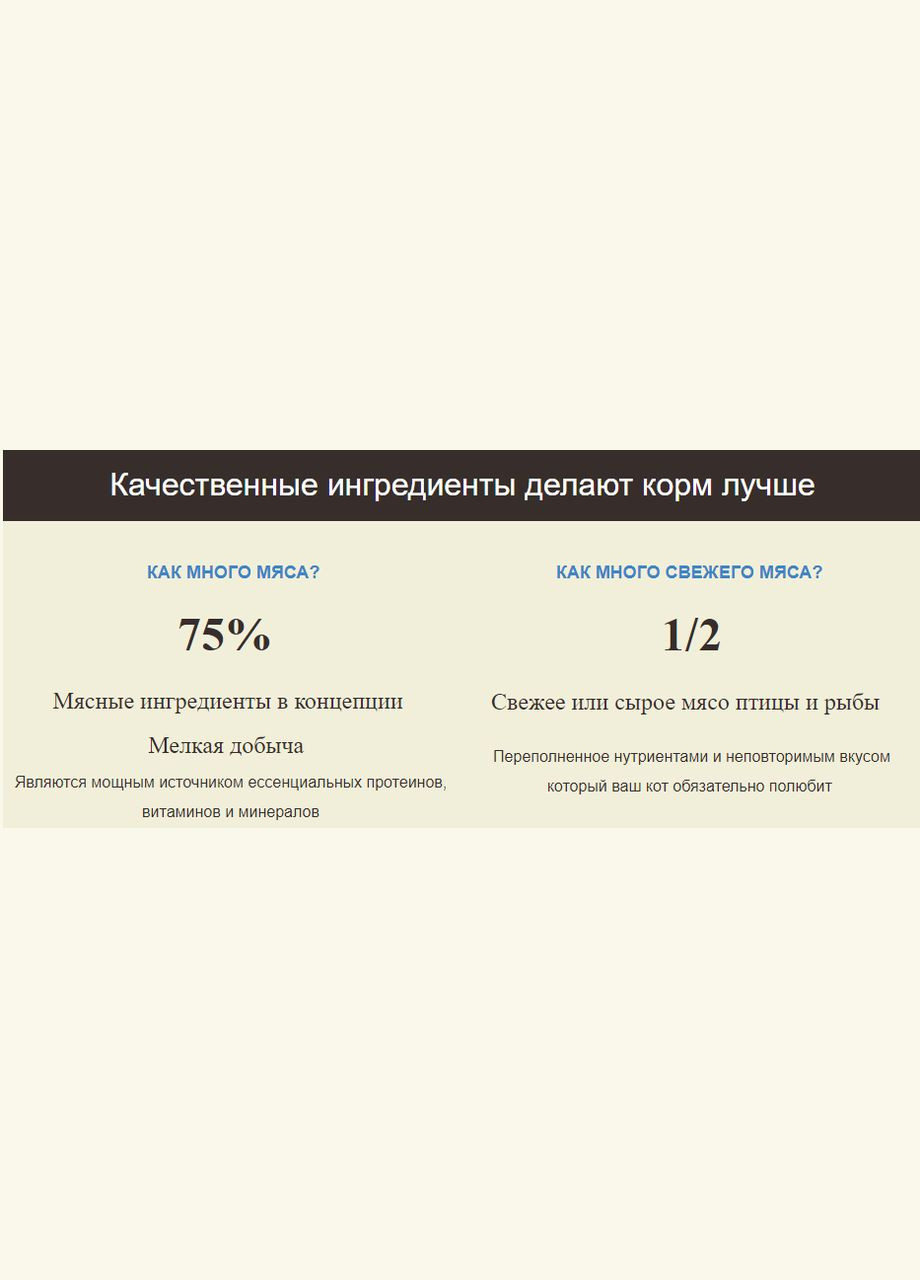 Качественные ингредиенты делают корм лучше

КАК МНОГО МЯСА?

75%

Мясные ингредиенты в концепции

Мелкая добыча

Являются мощным источником ессенциальных протеинов, витаминов и минералов

КАК МНОГО СВЕЖЕГО МЯСА?

1/2

Свежее или сырое мясо птицы и рыбы

Переполненное нутриентами и неповторимым вкусом который ваш кот обязательно полюбит